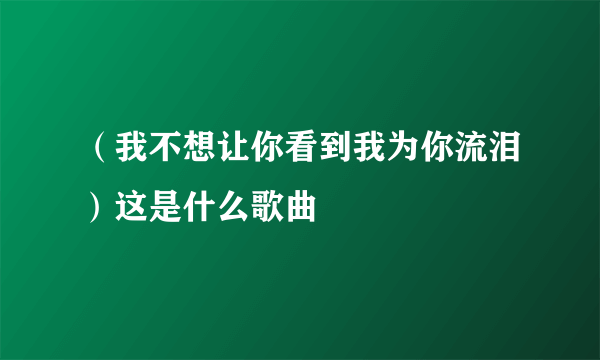 （我不想让你看到我为你流泪）这是什么歌曲